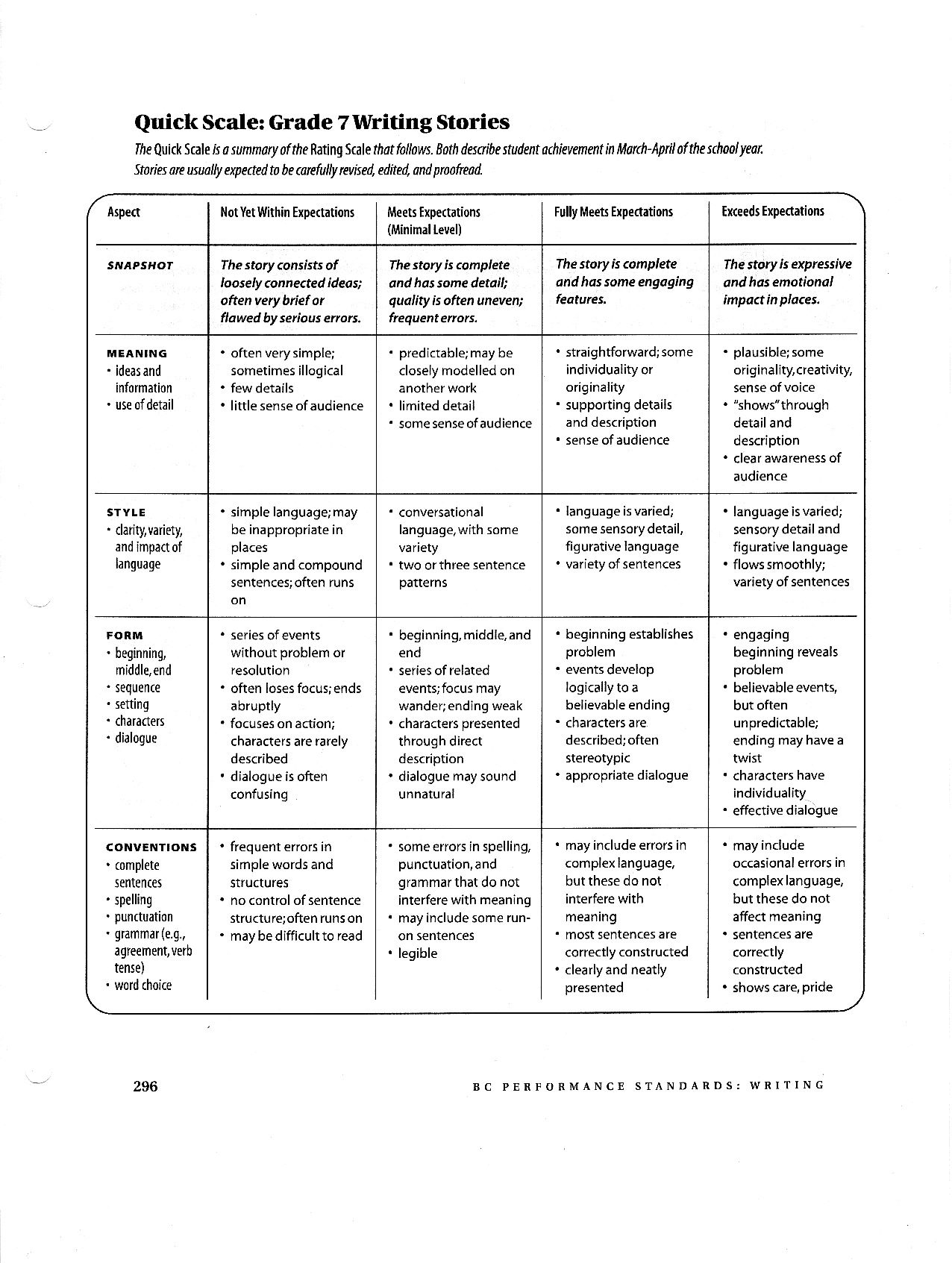 Quick Scale: Grade 7 Writing Stories

The Quick Scale is a summary of the Rating Scale that follows. Both describe student achievement in March-April of the school year. Stories are usually expected to be carefully revised, edited, and proofread.

| Aspect | Not Yet Within Expectations | Meets Expectations (Minimal Level) | Fully Meets Expectations | Exceeds Expectations |
|---|---|---|---|---|
| SNAPSHOT | The story consists of loosely connected ideas; often very brief or flawed by serious errors. | The story is complete and has some detail; quality is often uneven; frequent errors. | The story is complete and has some engaging features. | The story is expressive and has emotional impact in places. |
| MEANING • ideas and information • use of detail | • often very simple; sometimes illogical • few details • little sense of audience | • predictable; may be closely modelled on another work • limited detail • some sense of audience | • straightforward; some individuality or originality • supporting details and description • sense of audience | • plausible; some originality, creativity, sense of voice • "shows" through detail and description • clear awareness of audience |
| STYLE • clarity, variety, and impact of language | • simple language; may be inappropriate in places • simple and compound sentences; often runs on | • conversational language, with some variety • two or three sentence patterns | • language is varied; some sensory detail, figurative language • variety of sentences | • language is varied; sensory detail and figurative language • flows smoothly; variety of sentences |
| FORM • beginning, middle, end • sequence • setting • characters • dialogue | • series of events without problem or resolution • often loses focus; ends abruptly • focuses on action; characters are rarely described • dialogue is often confusing | • beginning, middle, and end • series of related events; focus may wander; ending weak • characters presented through direct description • dialogue may sound unnatural | • beginning establishes problem • events develop logically to a believable ending • characters are described; often stereotypic • appropriate dialogue | • engaging beginning reveals problem • believable events, but often unpredictable; ending may have a twist • characters have individuality • effective dialogue |
| CONVENTIONS • complete sentences • spelling • punctuation • grammar (e.g., agreement, verb tense) • word choice | • frequent errors in simple words and structures • no control of sentence structure; often runs on • may be difficult to read | • some errors in spelling, punctuation, and grammar that do not interfere with meaning • may include some run-on sentences • legible | • may include errors in complex language, but these do not interfere with meaning • most sentences are correctly constructed • clearly and neatly presented | • may include occasional errors in complex language, but these do not affect meaning • sentences are correctly constructed • shows care, pride |

296

BC PERFORMANCE STANDARDS: WRITING